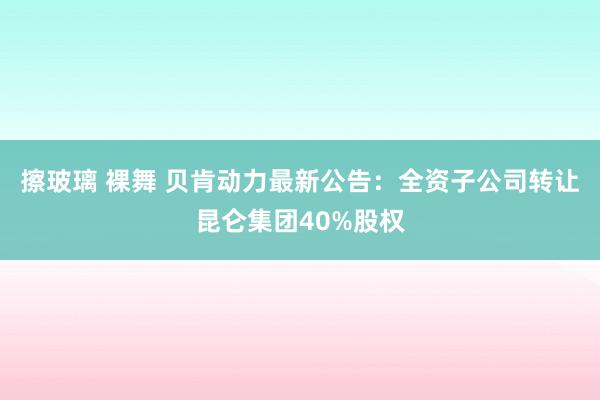 擦玻璃 裸舞 贝肯动力最新公告：全资子公司转让昆仑集团40%股权